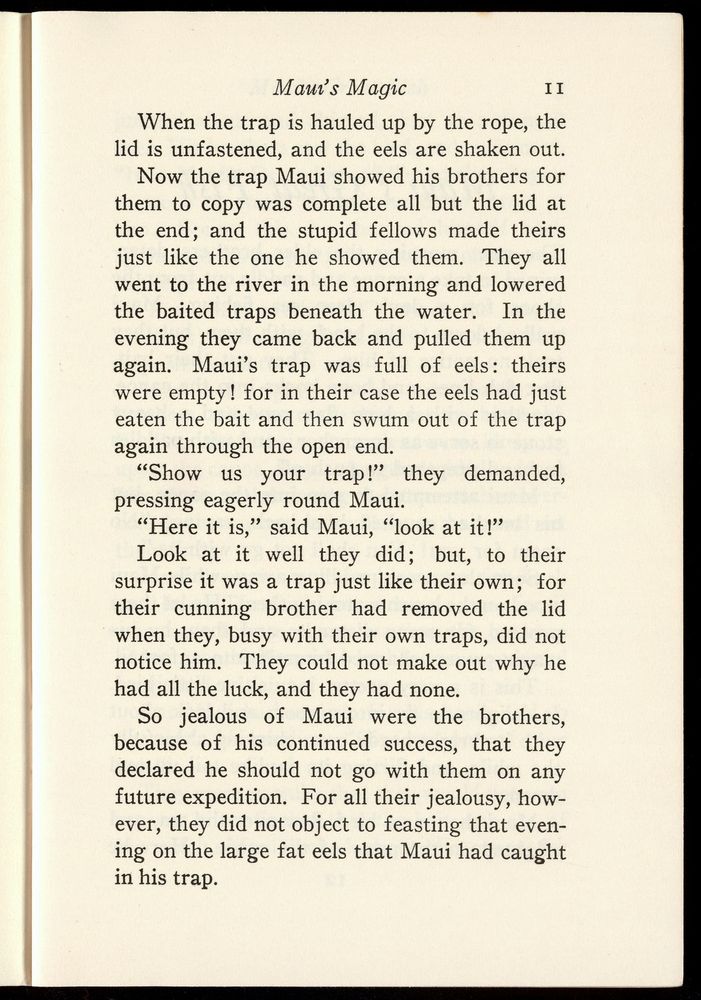 Maui's Magic 11

When the trap is hauled up by the rope, the lid is unfastened, and the eels are shaken out.

Now the trap Maui showed his brothers for them to copy was complete all but the lid at the end; and the stupid fellows made theirs just like the one he showed them. They all went to the river in the morning and lowered the baited traps beneath the water. In the evening they came back and pulled them up again. Maui's trap was full of eels: theirs were empty! for in their case the eels had just eaten the bait and then swum out of the trap again through the open end.

"Show us your trap!" they demanded, pressing eagerly round Maui.

"Here it is," said Maui, "look at it!"

Look at it well they did; but, to their surprise it was a trap just like their own; for their cunning brother had removed the lid when they, busy with their own traps, did not notice him. They could not make out why he had all the luck, and they had none.

So jealous of Maui were the brothers, because of his continued success, that they declared he should not go with them on any future expedition. For all their jealousy, however, they did not object to feasting that evening on the large fat eels that Maui had caught in his trap.